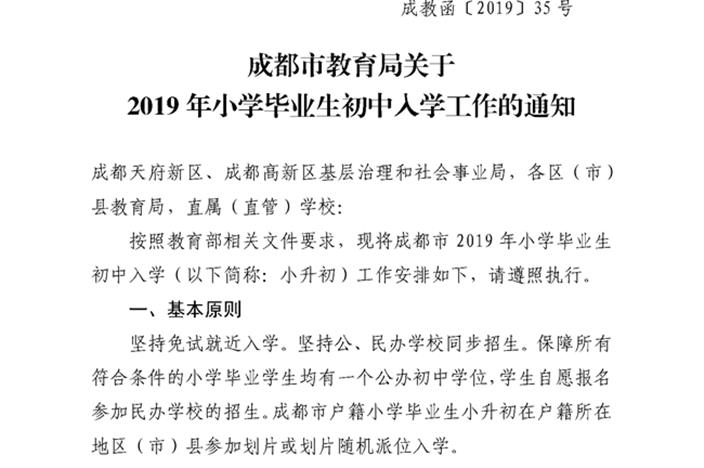 成教函〔2019〕35号

成都市教育局关于
2019年小学毕业生初中入学工作的通知

成都天府新区、成都高新区基层治理和社会事业局，各区（市）县教育局，直属（直管）学校：

按照教育部相关文件要求，现将成都市2019年小学毕业生初中入学（以下简称：小升初）工作安排如下，请遵照执行。

一、基本原则

坚持免试就近入学。坚持公、民办学校同步招生。保障所有符合条件的小学毕业学生均有一个公办初中学位，学生自愿报名参加民办学校的招生。成都市户籍小学毕业生小升初在户籍所在地区（市）县参加划片或划片随机派位入学。